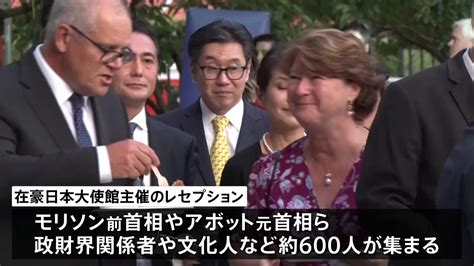 在豪日本大使館主催のレセプション

モリソン前首相やアボット元首相ら
政財界関係者や文化人など約600人が集まる